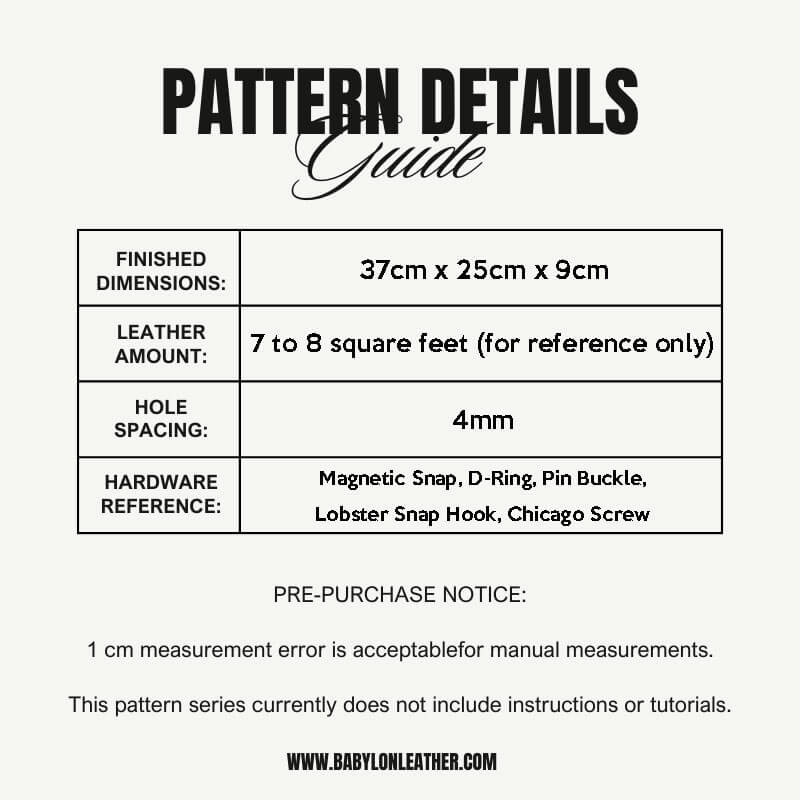 PATTERN DETAILS
Guide

| FINISHED DIMENSIONS: | 37cm x 25cm x 9cm |
|---|---|
| LEATHER AMOUNT: | 7 to 8 square feet (for reference only) |
| HOLE SPACING: | 4mm |
| HARDWARE REFERENCE: | Magnetic Snap, D-Ring, Pin Buckle, Lobster Snap Hook, Chicago Screw |

PRE-PURCHASE NOTICE:

1 cm measurement error is acceptablefor manual measurements.

This pattern series currently does not include instructions or tutorials.

WWW.BABYLONLEATHER.COM